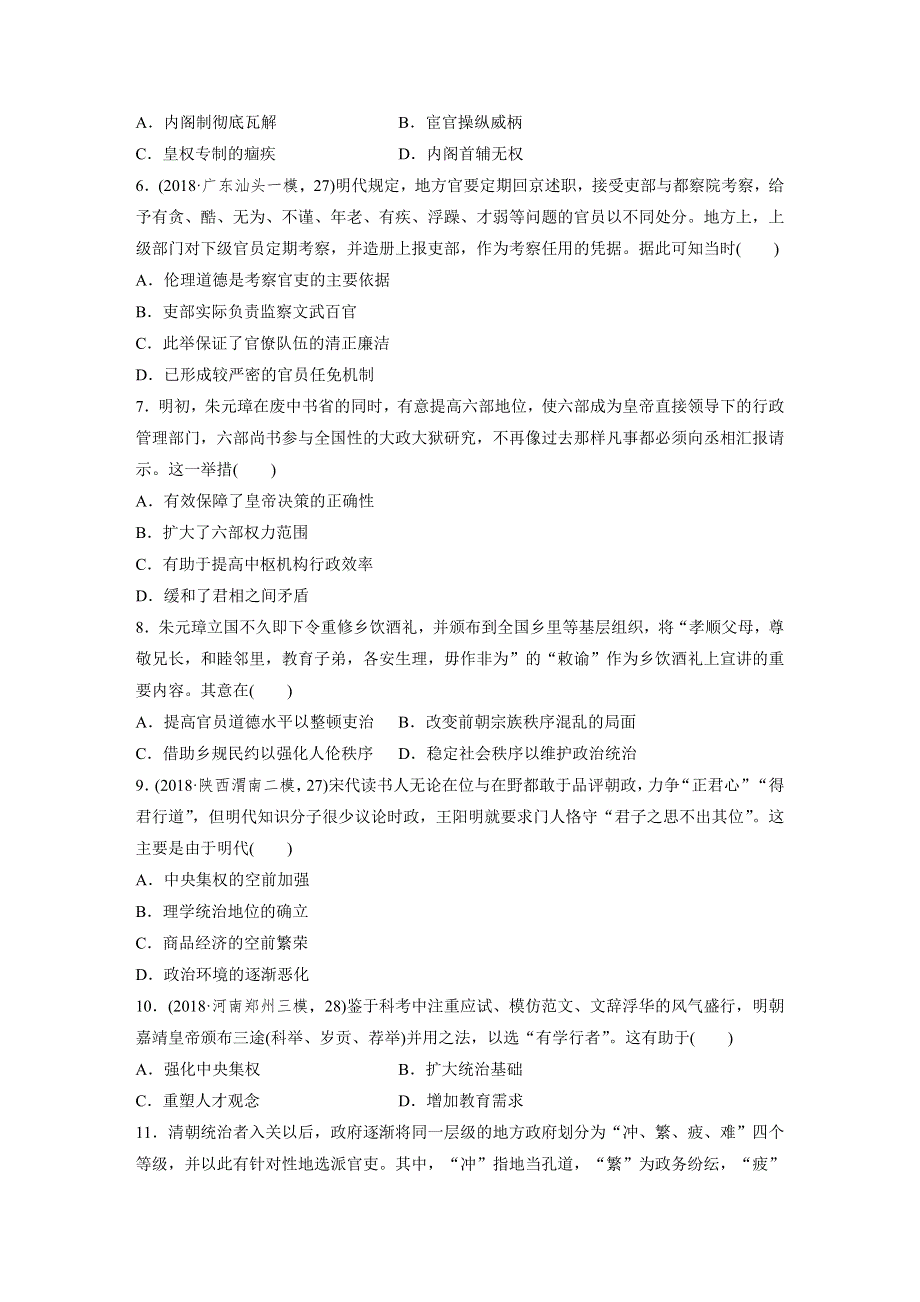 A．内阁制彻底瓦解　　　　　　B．宦官操纵威柄

C．皇权专制的痼疾　　　　　　D．内阁首辅无权

6．(2018·广东汕头一模，27)明代规定，地方官要定期回京述职，接受吏部与都察院考察，给予有贪、酷、无为、不谨、年老、有疾、浮躁、才弱等问题的官员以不同处分。地方上，上级部门对下级官员定期考察，并造册上报吏部，作为考察任用的凭据。据此可知当时(　　)

A．伦理道德是考察官吏的主要依据

B．吏部实际负责监察文武百官

C．此举保证了官僚队伍的清正廉洁

D．已形成较严密的官员任免机制

7．明初，朱元璋在废中书省的同时，有意提高六部地位，使六部成为皇帝直接领导下的行政管理部门，六部尚书参与全国性的大政大狱研究，不再像过去那样凡事都必须向丞相汇报请示。这一举措(　　)

A．有效保障了皇帝决策的正确性

B．扩大了六部权力范围

C．有助于提高中枢机构行政效率

D．缓和了君相之间矛盾

8．朱元璋立国不久即下令重修乡饮酒礼，并颁布到全国乡里等基层组织，将“孝顺父母，尊敬兄长，和睦邻里，教育子弟，各安生理，毋作非为”的“敕谕”作为乡饮酒礼上宣讲的重要内容。其意在(　　)

A．提高官员道德水平以整顿吏治　B．改变前朝宗族秩序混乱的局面

C．借助乡规民约以强化人伦秩序　D．稳定社会秩序以维护政治统治

9．(2018·陕西渭南二模，27)宋代读书人无论在位与在野都敢于品评朝政，力争“正君心”“得君行道”，但明代知识分子很少议论时政，王阳明就要求门人恪守“君子之思不出其位”。这主要是由于明代(　　)

A．中央集权的空前加强

B．理学统治地位的确立

C．商品经济的空前繁荣

D．政治环境的逐渐恶化

10．(2018·河南郑州三模，28)鉴于科考中注重应试、模仿范文、文辞浮华的风气盛行，明朝嘉靖皇帝颁布三途(科举、岁贡、荐举)并用之法，以选“有学行者”。这有助于(　　)

A．强化中央集权　　　　　　　B．扩大统治基础

C．重塑人才观念　　　　　　　D．增加教育需求

11．清朝统治者入关以后，政府逐渐将同一层级的地方政府划分为“冲、繁、疲、难”四个等级，并以此有针对性地选派官吏。其中，“冲”指地当孔道，“繁”为政务纷纭，“疲”